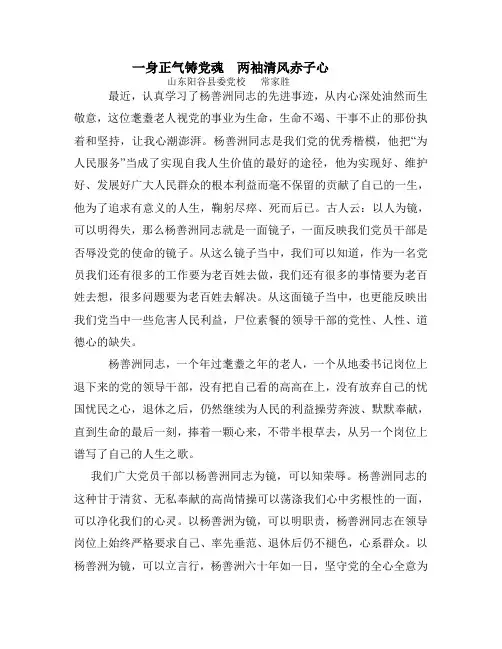 一身正气铸党魂　两袖清风赤子心

山东阳谷县委党校　常家胜

最近，认真学习了杨善洲同志的先进事迹，从内心深处油然而生敬意，这位耄耋老人视党的事业为生命，生命不竭、干事不止的那份执着和坚持，让我心潮澎湃。杨善洲同志是我们党的优秀楷模，他把“为人民服务”当成了实现自我人生价值的最好的途径，他为实现好、维护好、发展好广大人民群众的根本利益而毫不保留的贡献了自己的一生，他为了追求有意义的人生，鞠躬尽瘁、死而后已。古人云：以人为镜，可以明得失，那么杨善洲同志就是一面镜子，一面反映我们党员干部是否辱没党的使命的镜子。从这么镜子当中，我们可以知道，作为一名党员我们还有很多的工作要为老百姓去做，我们还有很多的事情要为老百姓去想，很多问题要为老百姓去解决。从这面镜子当中，也更能反映出我们党当中一些危害人民利益，尸位素餐的领导干部的党性、人性、道德心的缺失。

杨善洲同志，一个年过耄耋之年的老人，一个从地委书记岗位上退下来的党的领导干部，没有把自己看的高高在上，没有放弃自己的忧国忧民之心，退休之后，仍然继续为人民的利益操劳奔波、默默奉献，直到生命的最后一刻，捧着一颗心来，不带半根草去，从另一个岗位上谱写了自己的人生之歌。

我们广大党员干部以杨善洲同志为镜，可以知荣辱。杨善洲同志的这种甘于清贫、无私奉献的高尚情操可以荡涤我们心中劣根性的一面，可以净化我们的心灵。以杨善洲为镜，可以明职责，杨善洲同志在领导岗位上始终严格要求自己、率先垂范、退休后仍不褪色，心系群众。以杨善洲为镜，可以立言行，杨善洲六十年如一日，坚守党的全心全意为